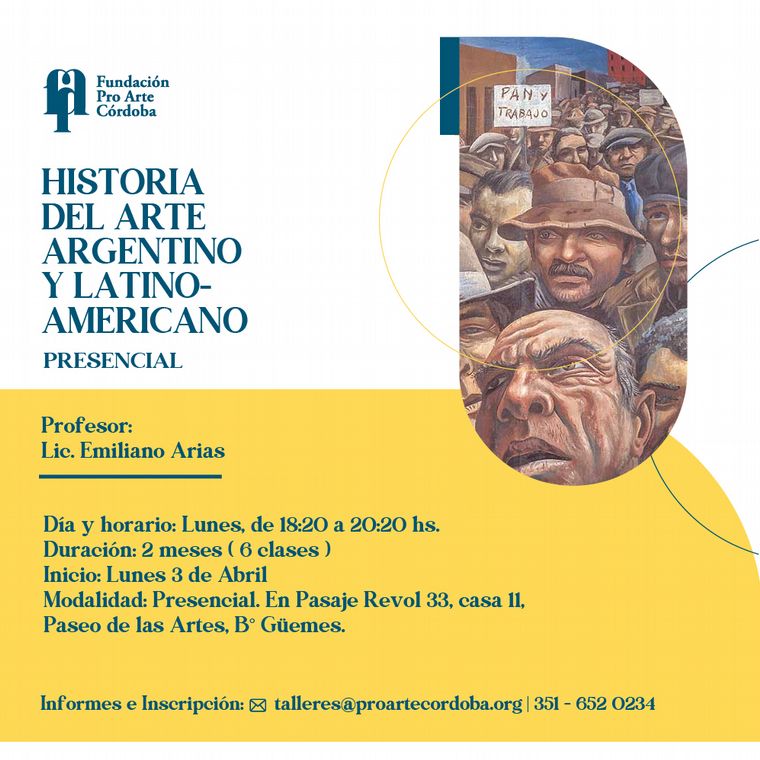 Fundación
Pro Arte
Córdoba

HISTORIA
DEL ARTE
ARGENTINO
Y LATINO-
AMERICANO

PRESENCIAL

PAN Y
TRABAJO

Profesor:
Lic. Emiliano Arias

Día y horario: Lunes, de 18:20 a 20:20 hs.
Duración: 2 meses ( 6 clases )
Inicio: Lunes 3 de Abril
Modalidad: Presencial. En Pasaje Revol 33, casa 11,
Paseo de las Artes, B° Güemes.

Informes e Inscripción: talleres@proartecordoba.org | 351 - 652 0234